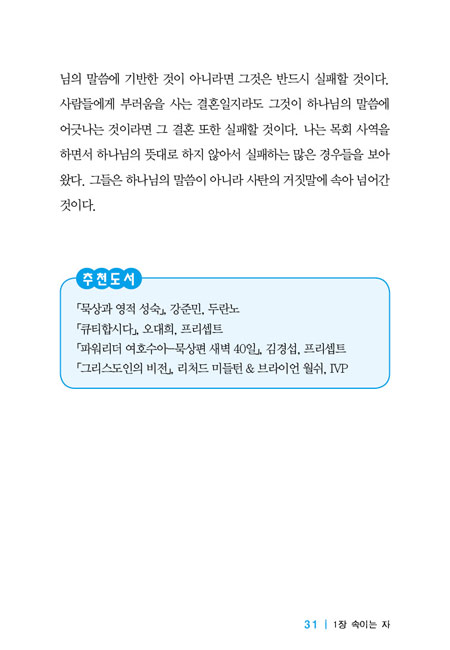 님의 말씀에 기반한 것이 아니라면 그것은 반드시 실패할 것이다. 사람들에게 부러움을 사는 결혼일지라도 그것이 하나님의 말씀에 어긋나는 것이라면 그 결혼 또한 실패할 것이다. 나는 목회 사역을 하면서 하나님의 뜻대로 하지 않아서 실패하는 많은 경우들을 보아 왔다. 그들은 하나님의 말씀이 아니라 사탄의 거짓말에 속아 넘어간 것이다.

추천도서

「묵상과 영적 성숙」, 강준민, 두란노
「큐티합시다」, 오대희, 프리셉트
「파워리더 여호수아—묵상편 새벽 40일」, 김경섭, 프리셉트
「그리스도인의 비전」, 리처드 미들턴 & 브라이언 월쉬, IVP

31 | 1장 속이는 자